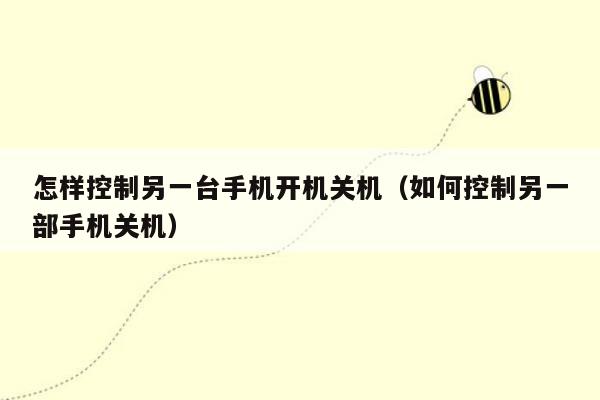 怎样控制另一台手机开机关机（如何控制另一部手机关机）